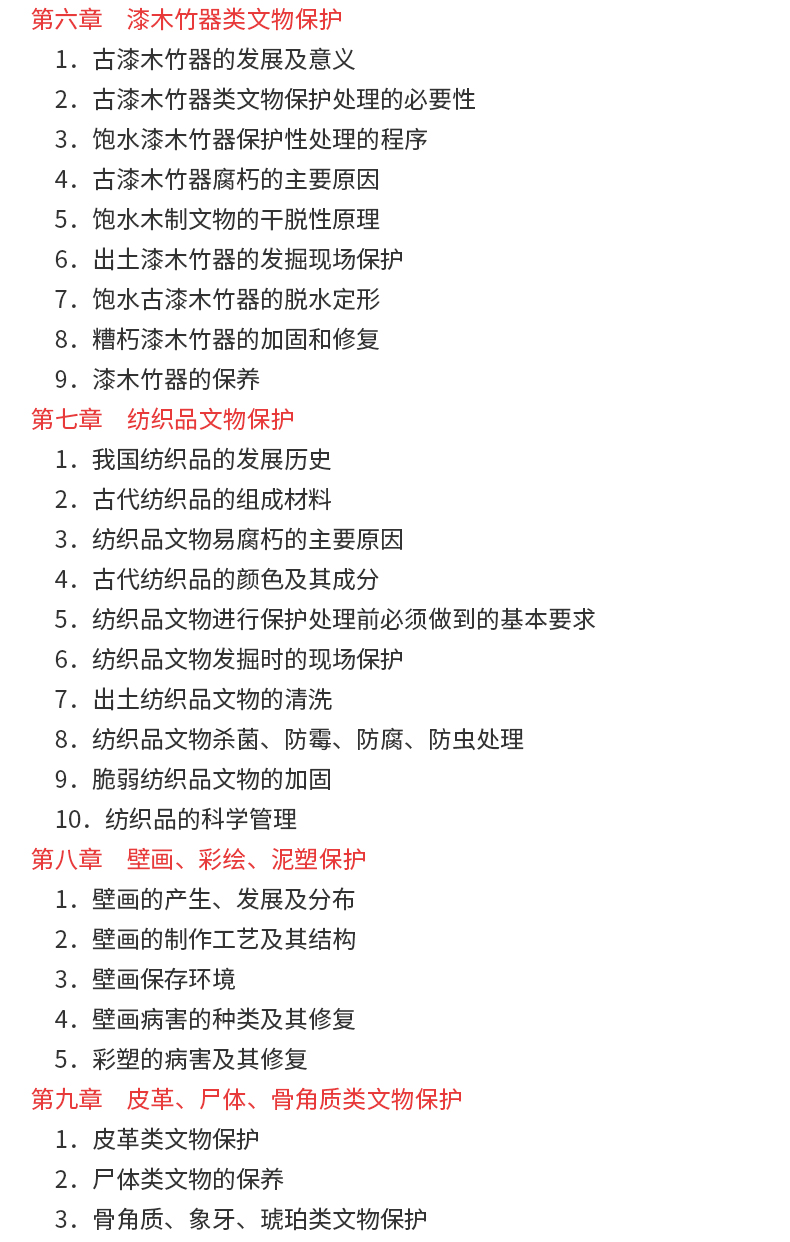 第六章　漆木竹器类文物保护

1．古漆木竹器的发展及意义

2．古漆木竹器类文物保护处理的必要性

3．饱水漆木竹器保护性处理的程序

4．古漆木竹器腐朽的主要原因

5．饱水木制文物的干脱性原理

6．出土漆木竹器的发掘现场保护

7．饱水古漆木竹器的脱水定形

8．糟朽漆木竹器的加固和修复

9．漆木竹器的保养

第七章　纺织品文物保护

1．我国纺织品的发展历史

2．古代纺织品的组成材料

3．纺织品文物易腐朽的主要原因

4．古代纺织品的颜色及其成分

5．纺织品文物进行保护处理前必须做到的基本要求

6．纺织品文物发掘时的现场保护

7．出土纺织品文物的清洗

8．纺织品文物杀菌、防霉、防腐、防虫处理

9．脆弱纺织品文物的加固

10．纺织品的科学管理

第八章　壁画、彩绘、泥塑保护

1．壁画的产生、发展及分布

2．壁画的制作工艺及其结构

3．壁画保存环境

4．壁画病害的种类及其修复

5．彩塑的病害及其修复

第九章　皮革、尸体、骨角质类文物保护

1．皮革类文物保护

2．尸体类文物的保养

3．骨角质、象牙、琥珀类文物保护